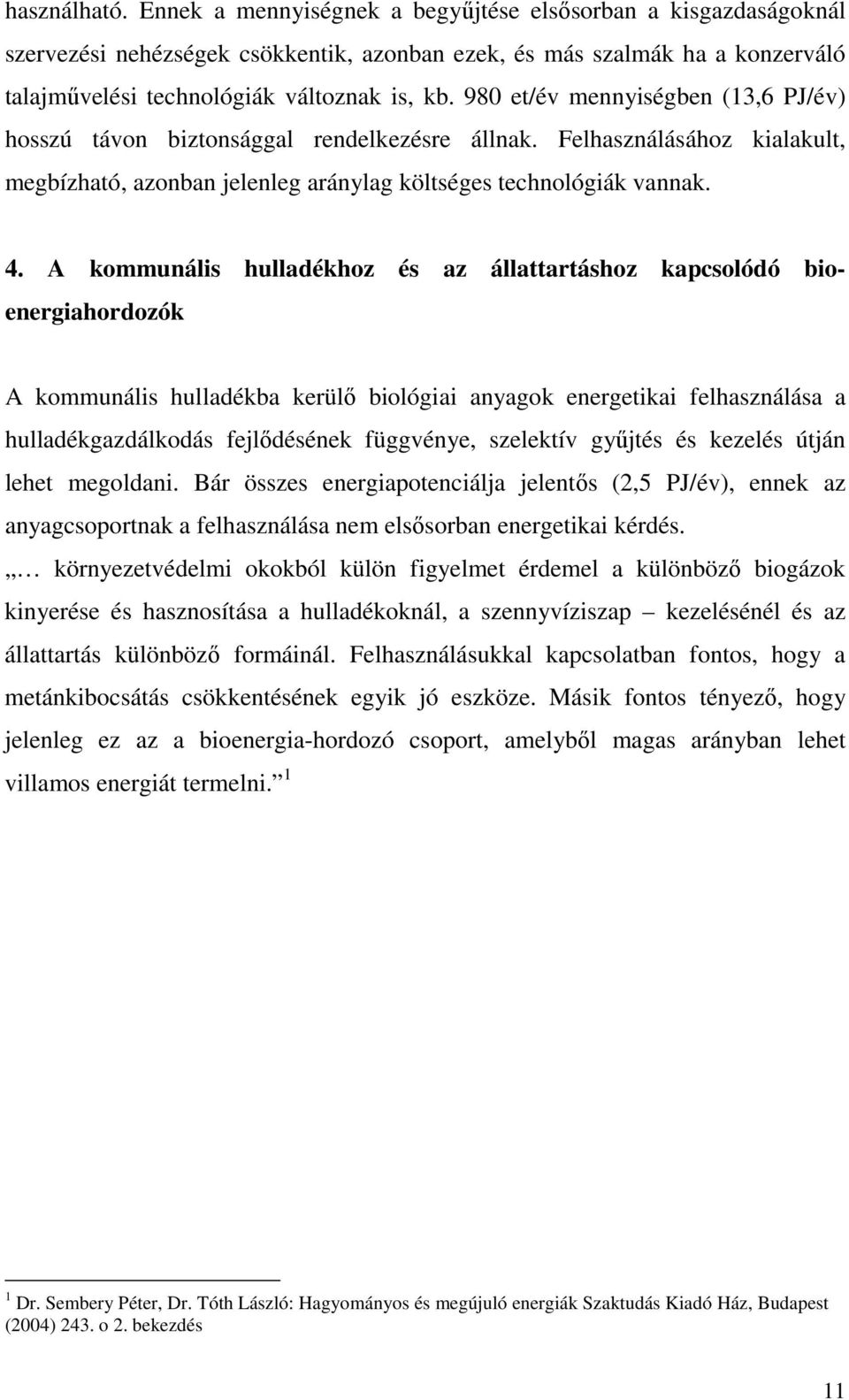 használható. Ennek a mennyiségnek a begyűjtése elsősorban a kisgazdaságoknál szervezési nehézségek csökkentik, azonban ezek, és más szalmák ha a konzerváló talajművelési technológiák változnak is, kb. 980 et/év mennyiségben (13,6 PJ/év) hosszú távon biztonsággal rendelkezésre állnak. Felhasználásához kialakult, megbízható, azonban jelenleg aránylag költséges technológiák vannak.

4. A kommunális hulladékhoz és az állattartáshoz kapcsolódó bioenergiahordozók

A kommunális hulladékba kerülő biológiai anyagok energetikai felhasználása a hulladékgazdálkodás fejlődésének függvénye, szelektív gyűjtés és kezelés útján lehet megoldani. Bár összes energiapotenciálja jelentős (2,5 PJ/év), ennek az anyagcsoportnak a felhasználása nem elsősorban energetikai kérdés.
„… környezetvédelmi okokból külön figyelmet érdemel a különböző biogázok kinyerése és hasznosítása a hulladékoknál, a szennyvíziszap – kezelésénél és az állattartás különböző formáinál. Felhasználásukkal kapcsolatban fontos, hogy a metánkibocsátás csökkentésének egyik jó eszköze. Másik fontos tényező, hogy jelenleg ez az a bioenergia-hordozó csoport, amelyből magas arányban lehet villamos energiát termelni.” $^1$

$^1$ Dr. Sembery Péter, Dr. Tóth László: Hagyományos és megújuló energiák Szaktudás Kiadó Ház, Budapest (2004) 243. o 2. bekezdés

11